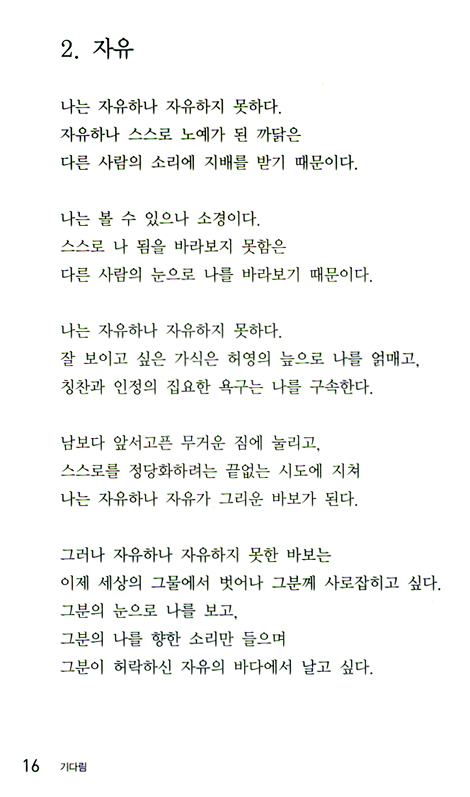 2. 자유

나는 자유하나 자유하지 못하다.
자유하나 스스로 노예가 된 까닭은
다른 사람의 소리에 지배를 받기 때문이다.

나는 볼 수 있으나 소경이다.
스스로 나 됨을 바라보지 못함은
다른 사람의 눈으로 나를 바라보기 때문이다.

나는 자유하나 자유하지 못하다.
잘 보이고 싶은 가식은 허영의 늪으로 나를 얽매고,
칭찬과 인정의 집요한 욕구는 나를 구속한다.

남보다 앞서고픈 무거운 짐에 눌리고,
스스로를 정당화하려는 끝없는 시도에 지쳐
나는 자유하나 자유가 그리운 바보가 된다.

그러나 자유하나 자유하지 못한 바보는
이제 세상의 그물에서 벗어나 그분께 사로잡히고 싶다.
그분의 눈으로 나를 보고,
그분의 나를 향한 소리만 들으며
그분이 허락하신 자유의 바다에서 날고 싶다.

16 기다림